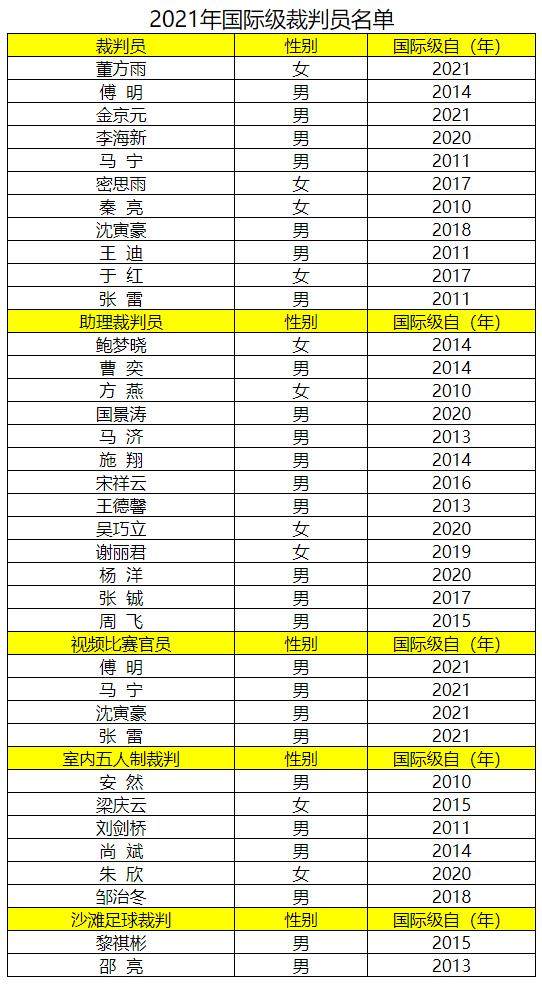 2021年国际级裁判员名单

| 裁判员 | 性别 | 国际级自（年） |
|---|---|---|
| 董方雨 | 女 | 2021 |
| 傅 明 | 男 | 2014 |
| 金京元 | 男 | 2021 |
| 李海新 | 男 | 2020 |
| 马 宁 | 男 | 2011 |
| 密思雨 | 女 | 2017 |
| 秦 亮 | 女 | 2010 |
| 沈寅豪 | 男 | 2018 |
| 王 迪 | 男 | 2011 |
| 于 红 | 女 | 2017 |
| 张 雷 | 男 | 2011 |
| 助理裁判员 | 性别 | 国际级自（年） |
| 鲍梦晓 | 女 | 2014 |
| 曹 奕 | 男 | 2014 |
| 方 燕 | 女 | 2010 |
| 国景涛 | 男 | 2020 |
| 马 济 | 男 | 2013 |
| 施 翔 | 男 | 2014 |
| 宋祥云 | 男 | 2016 |
| 王德馨 | 男 | 2013 |
| 吴巧立 | 女 | 2020 |
| 谢丽君 | 女 | 2019 |
| 杨 洋 | 男 | 2020 |
| 张 铖 | 男 | 2017 |
| 周 飞 | 男 | 2015 |
| 视频比赛官员 | 性别 | 国际级自（年） |
| 傅 明 | 男 | 2021 |
| 马 宁 | 男 | 2021 |
| 沈寅豪 | 男 | 2021 |
| 张 雷 | 男 | 2021 |
| 室内五人制裁判 | 性别 | 国际级自（年） |
| 安 然 | 男 | 2010 |
| 梁庆云 | 女 | 2015 |
| 刘剑桥 | 男 | 2011 |
| 尚 斌 | 男 | 2014 |
| 朱 欣 | 女 | 2020 |
| 邹治冬 | 男 | 2018 |
| 沙滩足球裁判 | 性别 | 国际级自（年） |
| 黎祺彬 | 男 | 2015 |
| 邵 亮 | 男 | 2013 |